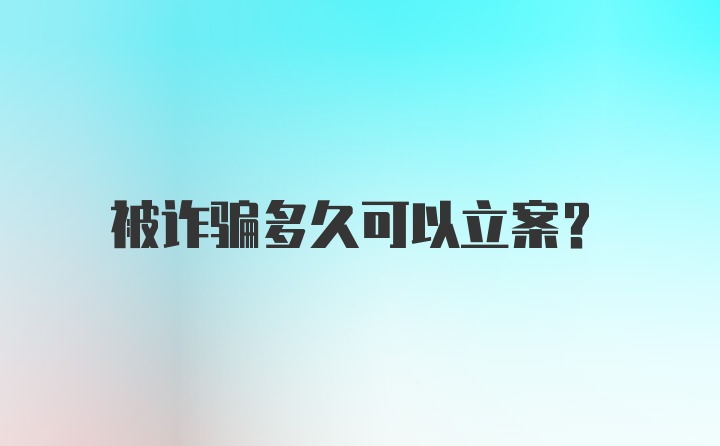 被诈骗多久可以立案?